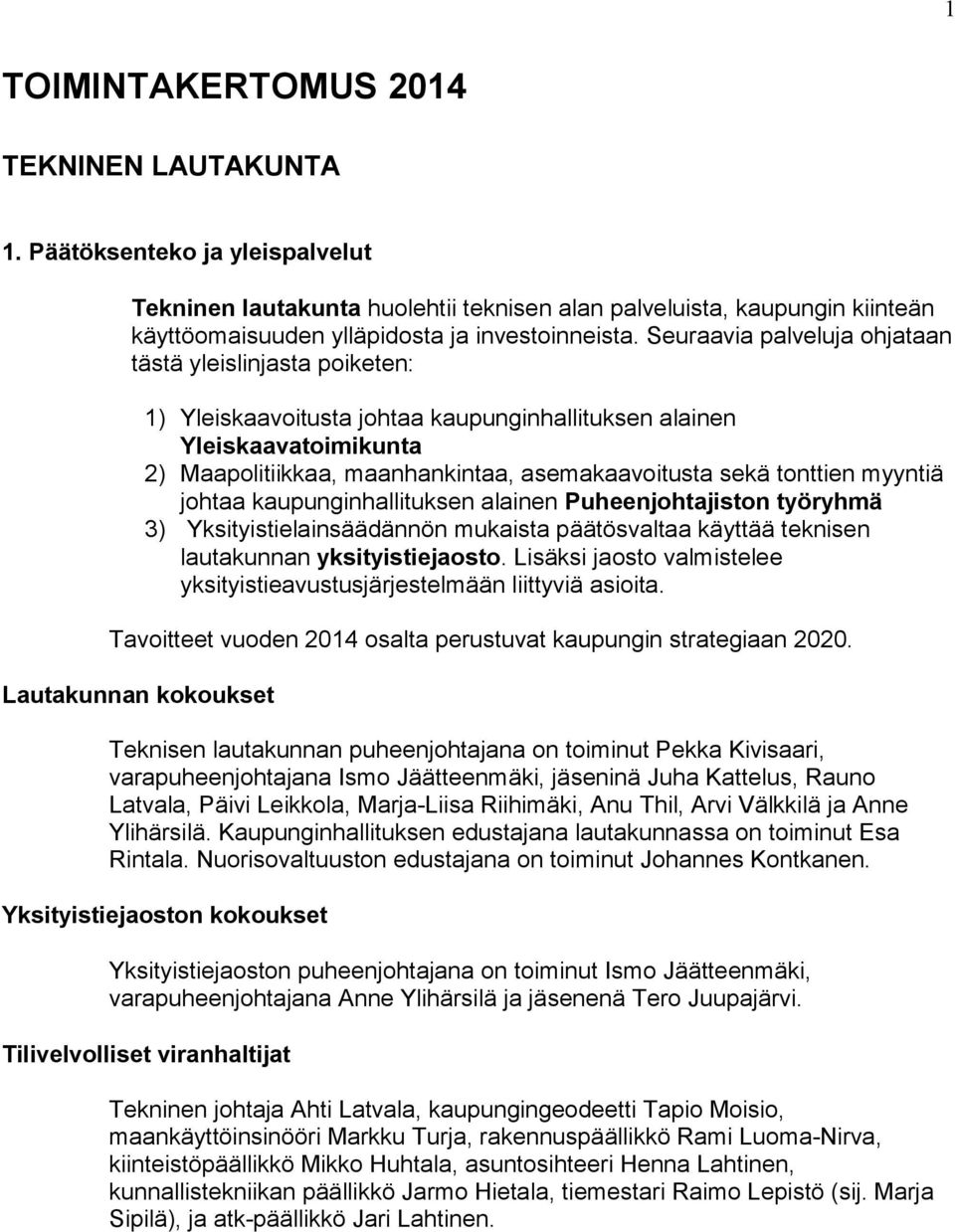 1

TOIMINTAKERTOMUS 2014

TEKNINEN LAUTAKUNTA

1. Päätöksenteko ja yleispalvelut

Tekninen lautakunta huolehtii teknisen alan palveluista, kaupungin kiinteän käyttöomaisuuden ylläpidosta ja investoinneista. Seuraavia palveluja ohjataan tästä yleislinjasta poiketen:

1) Yleiskaavoitusta johtaa kaupunginhallituksen alainen Yleiskaavatoimikunta
2) Maapolitiikkaa, maanhankintaa, asemakaavoitusta sekä tonttien myyntiä johtaa kaupunginhallituksen alainen Puheenjohtajiston työryhmä
3) Yksityistielainsäädännön mukaista päätösvaltaa käyttää teknisen lautakunnan yksityistiejaosto. Lisäksi jaosto valmistelee yksityistieavustusjärjestelmään liittyviä asioita.

Tavoitteet vuoden 2014 osalta perustuvat kaupungin strategiaan 2020.

Lautakunnan kokoukset

Teknisen lautakunnan puheenjohtajana on toiminut Pekka Kivisaari, varapuheenjohtajana Ismo Jäätteenmäki, jäseninä Juha Kattelus, Rauno Latvala, Päivi Leikkola, Marja-Liisa Riihimäki, Anu Thil, Arvi Välkkilä ja Anne Ylihärsilä. Kaupunginhallituksen edustajana lautakunnassa on toiminut Esa Rintala. Nuorisovaltuuston edustajana on toiminut Johannes Kontkanen.

Yksityistiejaoston kokoukset

Yksityistiejaoston puheenjohtajana on toiminut Ismo Jäätteenmäki, varapuheenjohtajana Anne Ylihärsilä ja jäsenenä Tero Juupajärvi.

Tilivelvolliset viranhaltijat

Tekninen johtaja Ahti Latvala, kaupungingeodeetti Tapio Moisio, maankäyttöinsinööri Markku Turja, rakennuspäällikkö Rami Luoma-Nirva, kiinteistöpäällikkö Mikko Huhtala, asuntosihteeri Henna Lahtinen, kunnallistekniikan päällikkö Jarmo Hietala, tiemestari Raimo Lepistö (sij. Marja Sipilä), ja atk-päällikkö Jari Lahtinen.